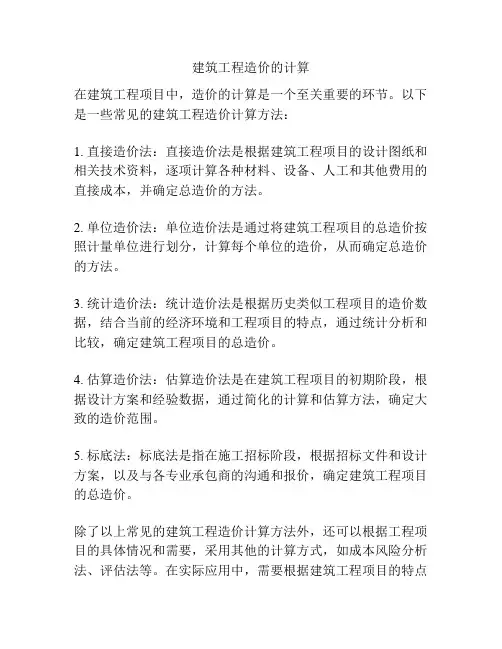 建筑工程造价的计算

在建筑工程项目中，造价的计算是一个至关重要的环节。以下是一些常见的建筑工程造价计算方法：

1. 直接造价法：直接造价法是根据建筑工程项目的设计图纸和相关技术资料，逐项计算各种材料、设备、人工和其他费用的直接成本，并确定总造价的方法。

2. 单位造价法：单位造价法是通过将建筑工程项目的总造价按照计量单位进行划分，计算每个单位的造价，从而确定总造价的方法。

3. 统计造价法：统计造价法是根据历史类似工程项目的造价数据，结合当前的经济环境和工程项目的特点，通过统计分析和比较，确定建筑工程项目的总造价。

4. 估算造价法：估算造价法是在建筑工程项目的初期阶段，根据设计方案和经验数据，通过简化的计算和估算方法，确定大致的造价范围。

5. 标底法：标底法是指在施工招标阶段，根据招标文件和设计方案，以及与各专业承包商的沟通和报价，确定建筑工程项目的总造价。

除了以上常见的建筑工程造价计算方法外，还可以根据工程项目的具体情况和需要，采用其他的计算方式，如成本风险分析法、评估法等。在实际应用中，需要根据建筑工程项目的特点